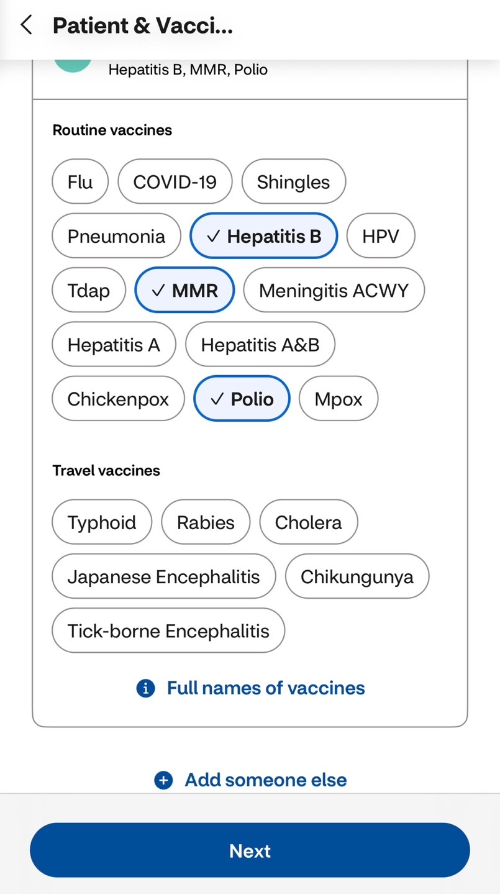 Patient & Vacci...

Hepatitis B, MMR, Polio

Routine vaccines

Flu
COVID-19
Shingles
Pneumonia
✓ Hepatitis B
HPV
Tdap
✓ MMR
Meningitis ACWY
Hepatitis A
Hepatitis A&B
Chickenpox
✓ Polio
Mpox

Travel vaccines

Typhoid
Rabies
Cholera
Japanese Encephalitis
Chikungunya
Tick-borne Encephalitis

Full names of vaccines

Add someone else

Next